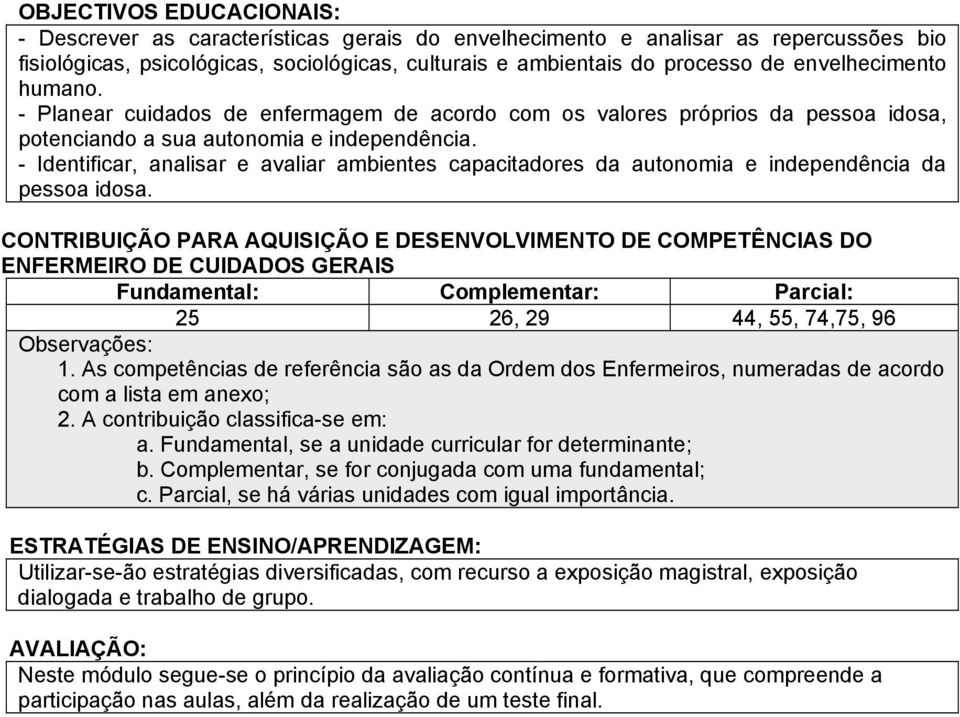 OBJECTIVOS EDUCACIONAIS:
- Descrever as características gerais do envelhecimento e analisar as repercussões bio fisiológicas, psicológicas, sociológicas, culturais e ambientais do processo de envelhecimento humano.
- Planear cuidados de enfermagem de acordo com os valores próprios da pessoa idosa, potenciando a sua autonomia e independência.
- Identificar, analisar e avaliar ambientes capacitadores da autonomia e independência da pessoa idosa.

CONTRIBUIÇÃO PARA AQUISIÇÃO E DESENVOLVIMENTO DE COMPETÊNCIAS DO ENFERMEIRO DE CUIDADOS GERAIS

| Fundamental: | Complementar: | Parcial: |
|---|---|---|
| 25 | 26, 29 | 44, 55, 74,75, 96 |

Observações:
1. As competências de referência são as da Ordem dos Enfermeiros, numeradas de acordo com a lista em anexo;
2. A contribuição classifica-se em:
a. Fundamental, se a unidade curricular for determinante;
b. Complementar, se for conjugada com uma fundamental;
c. Parcial, se há várias unidades com igual importância.

ESTRATÉGIAS DE ENSINO/APRENDIZAGEM:
Utilizar-se-ão estratégias diversificadas, com recurso a exposição magistral, exposição dialogada e trabalho de grupo.

AVALIAÇÃO:
Neste módulo segue-se o princípio da avaliação contínua e formativa, que compreende a participação nas aulas, além da realização de um teste final.